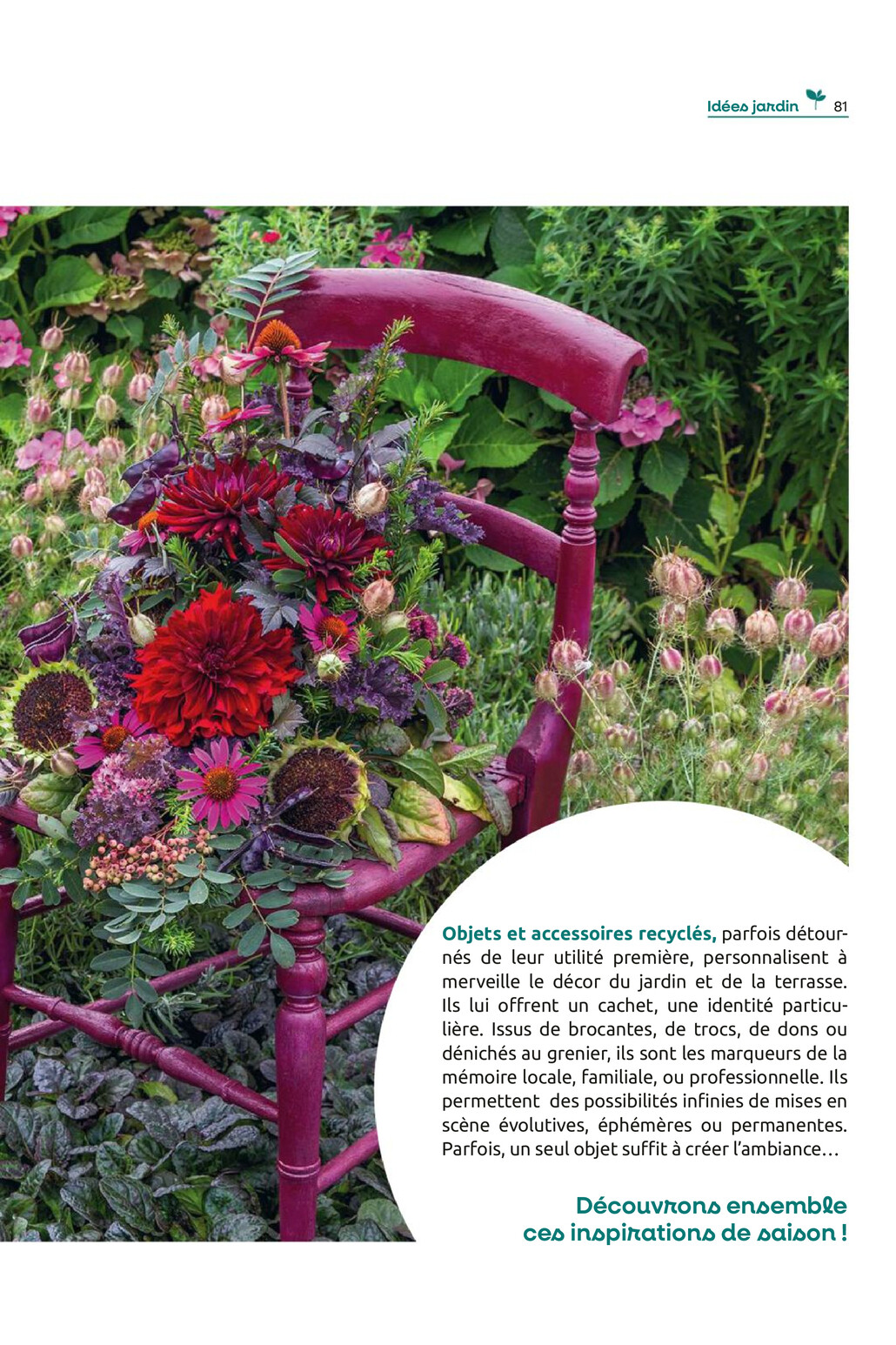 Idées jardin 81

Objets et accessoires recyclés, parfois détournés de leur utilité première, personnalisent à merveille le décor du jardin et de la terrasse. Ils lui offrent un cachet, une identité particulière. Issus de brocantes, de trocs, de dons ou dénichés au grenier, ils sont les marqueurs de la mémoire locale, familiale, ou professionnelle. Ils permettent  des possibilités infinies de mises en scène évolutives, éphémères ou permanentes. Parfois, un seul objet suffit à créer l'ambiance…

Découvrons ensemble
ces inspirations de saison !